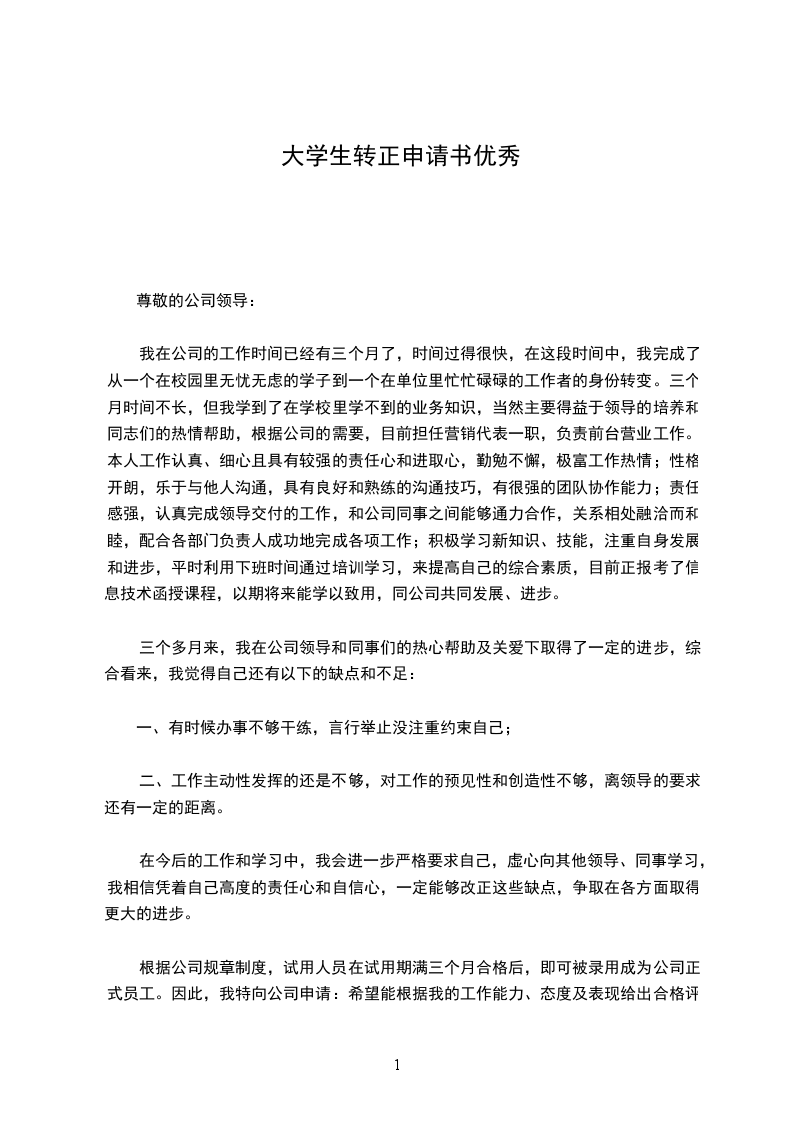 大学生转正申请书优秀

尊敬的公司领导：

我在公司的工作时间已经有三个月了，时间过得很快，在这段时间中，我完成了从一个在校园里无忧无虑的学子到一个在单位里忙忙碌碌的工作者的身份转变。三个月时间不长，但我学到了在学校里学不到的业务知识，当然主要得益于领导的培养和同志们的热情帮助，根据公司的需要，目前担任营销代表一职，负责前台营业工作。本人工作认真、细心且具有较强的责任心和进取心，勤勉不懈，极富工作热情；性格开朗，乐于与他人沟通，具有良好和熟练的沟通技巧，有很强的团队协作能力；责任感强，认真完成领导交付的工作，和公司同事之间能够通力合作，关系相处融洽而和睦，配合各部门负责人成功地完成各项工作；积极学习新知识、技能，注重自身发展和进步，平时利用下班时间通过培训学习，来提高自己的综合素质，目前正报考了信息技术函授课程，以期将来能学以致用，同公司共同发展、进步。

三个多月来，我在公司领导和同事们的热心帮助及关爱下取得了一定的进步，综合看来，我觉得自己还有以下的缺点和不足：

一、有时候办事不够干练，言行举止没注重约束自己；

二、工作主动性发挥的还是不够，对工作的预见性和创造性不够，离领导的要求还有一定的距离。

在今后的工作和学习中，我会进一步严格要求自己，虚心向其他领导、同事学习，我相信凭着自己高度的责任心和自信心，一定能够改正这些缺点，争取在各方面取得更大的进步。

根据公司规章制度，试用人员在试用期满三个月合格后，即可被录用成为公司正式员工。因此，我特向公司申请：希望能根据我的工作能力、态度及表现给出合格评

1